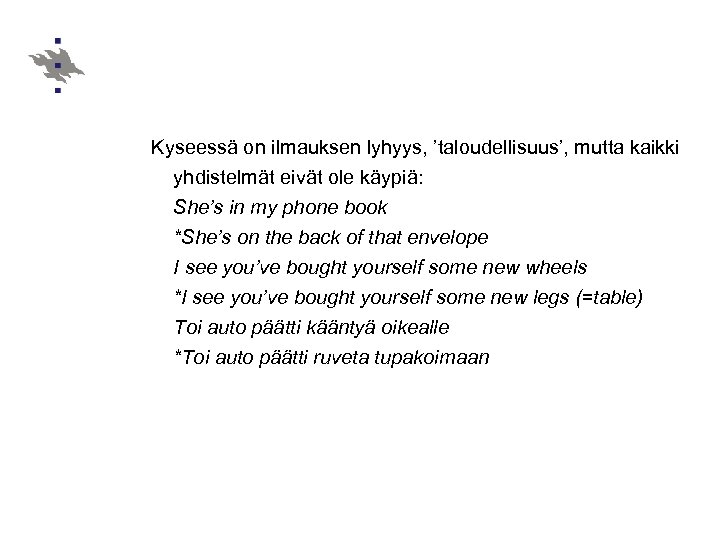 Kyseessä on ilmauksen lyhyys, ’taloudellisuus’, mutta kaikki yhdistelmät eivät ole käypiä:

She’s in my phone book

*She’s on the back of that envelope

I see you’ve bought yourself some new wheels

*I see you’ve bought yourself some new legs (=table)

Toi auto päätti kääntyä oikealle

*Toi auto päätti ruveta tupakoimaan